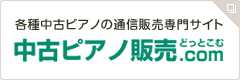 各種中古ピアノの通信販売専門サイト

中古ピアノ販売.com どっとこむ